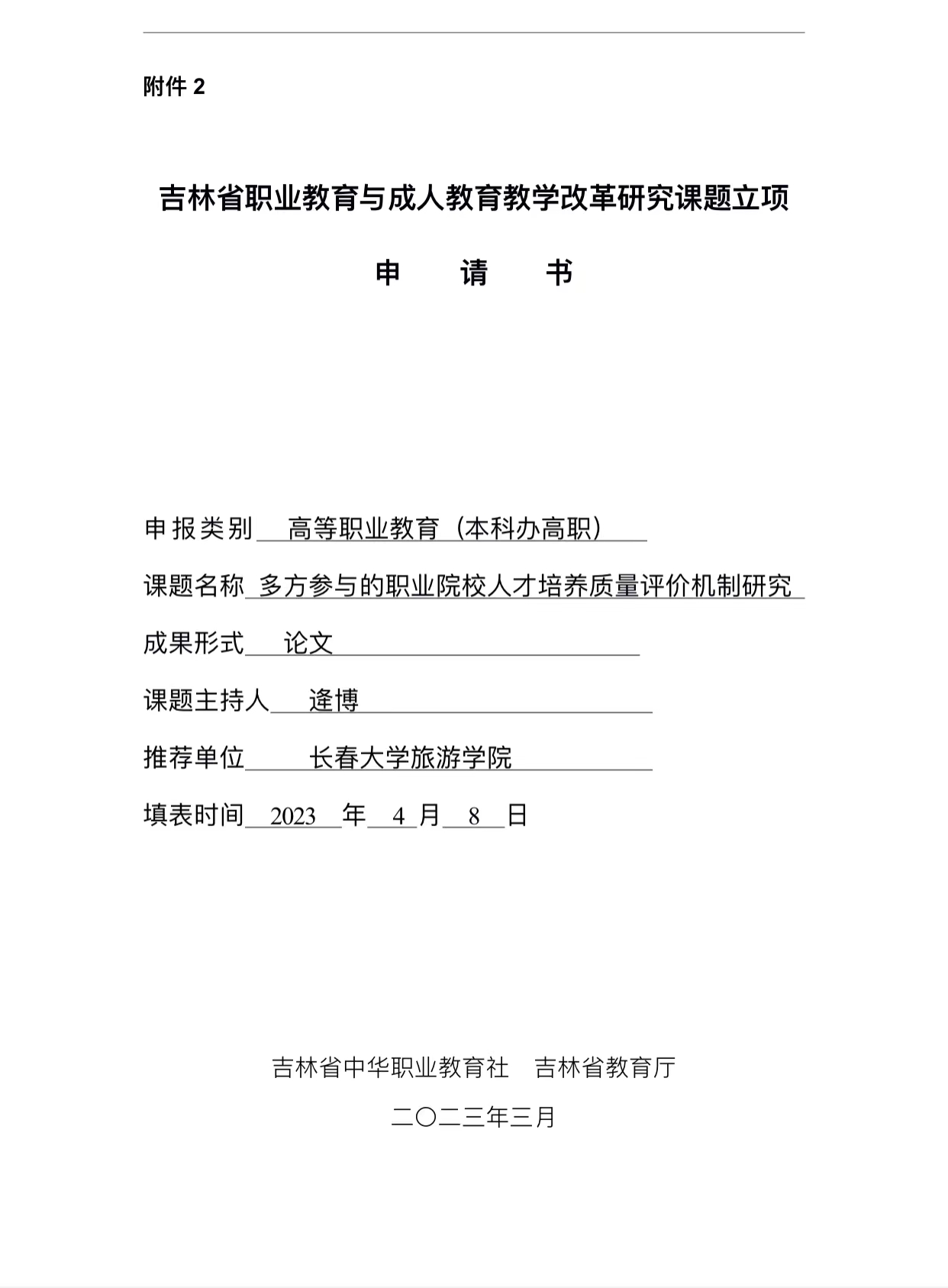 附件 2

吉林省职业教育与成人教育教学改革研究课题立项

申　请　书

申报类别　高等职业教育（本科办高职）

课题名称　多方参与的职业院校人才培养质量评价机制研究

成果形式　论文

课题主持人　逄博

推荐单位　长春大学旅游学院

填表时间　2023　年　4　月　8　日

吉林省中华职业教育社　吉林省教育厅

二〇二三年三月